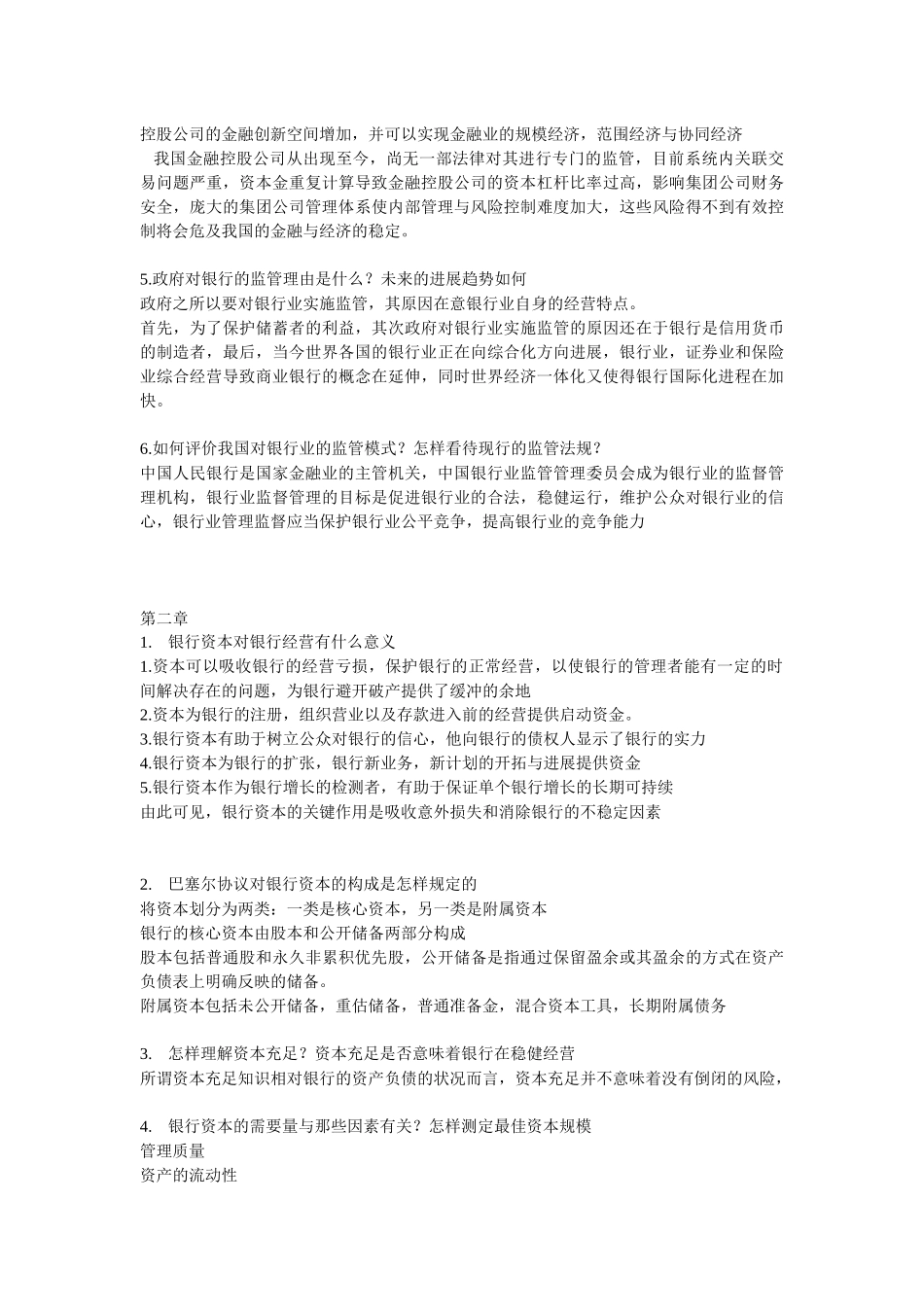 控股公司的金融创新空间增加，并可以实现金融业的规模经济，范围经济与协同经济
我国金融控股公司从出现至今，尚无一部法律对其进行专门的监管，目前系统内关联交易问题严重，资本金重复计算导致金融控股公司的资本杠杆比率过高，影响集团公司财务安全，庞大的集团公司管理体系使内部管理与风险控制难度加大，这些风险得不到有效控制将会危及我国的金融与经济的稳定。

5.政府对银行的监管理由是什么？未来的进展趋势如何
政府之所以要对银行业实施监管，其原因在意银行业自身的经营特点。
首先，为了保护储蓄者的利益，其次政府对银行业实施监管的原因还在于银行是信用货币的制造者，最后，当今世界各国的银行业正在向综合化方向进展，银行业，证券业和保险业综合经营导致商业银行的概念在延伸，同时世界经济一体化又使得银行国际化进程在加快。

6.如何评价我国对银行业的监管模式？怎样看待现行的监管法规？
中国人民银行是国家金融业的主管机关，中国银行业监管管理委员会成为银行业的监督管理机构，银行业监督管理的目标是促进银行业的合法，稳健运行，维护公众对银行业的信心，银行业管理监督应当保护银行业公平竞争，提高银行业的竞争能力

第二章
1. 银行资本对银行经营有什么意义
1.资本可以吸收银行的经营亏损，保护银行的正常经营，以使银行的管理者能有一定的时间解决存在的问题，为银行避开破产提供了缓冲的余地
2.资本为银行的注册，组织营业以及存款进入前的经营提供启动资金。
3.银行资本有助于树立公众对银行的信心，他向银行的债权人显示了银行的实力
4.银行资本为银行的扩张，银行新业务，新计划的开拓与进展提供资金
5.银行资本作为银行增长的检测者，有助于保证单个银行增长的长期可持续
由此可见，银行资本的关键作用是吸收意外损失和消除银行的不稳定因素

2. 巴塞尔协议对银行资本的构成是怎样规定的
将资本划分为两类：一类是核心资本，另一类是附属资本
银行的核心资本由股本和公开储备两部分构成
股本包括普通股和永久非累积优先股，公开储备是指通过保留盈余或其盈余的方式在资产负债表上明确反映的储备。
附属资本包括未公开储备，重估储备，普通准备金，混合资本工具，长期附属债务

3. 怎样理解资本充足？资本充足是否意味着银行在稳健经营
所谓资本充足知识相对银行的资产负债的状况而言，资本充足并不意味着没有倒闭的风险，

4. 银行资本的需要量与那些因素有关？怎样测定最佳资本规模
管理质量
资产的流动性